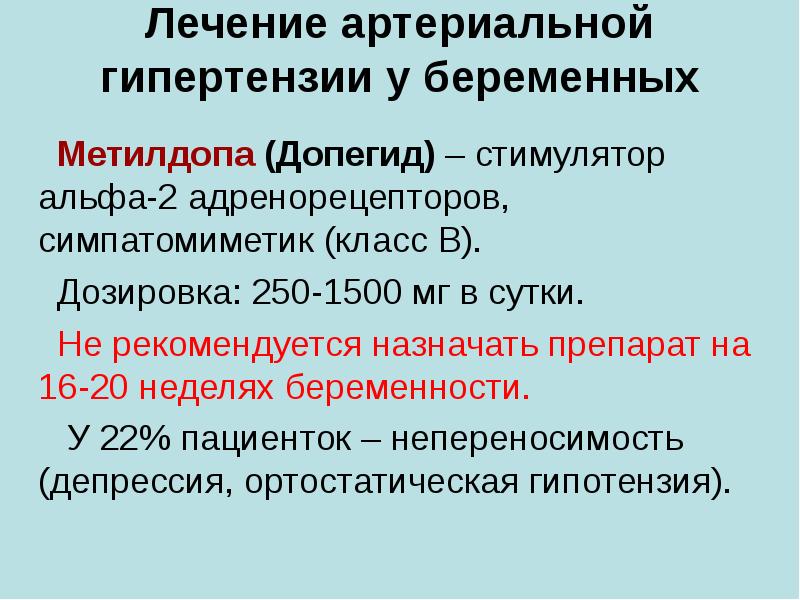 Лечение артериальной гипертензии у беременных

Метилдопа (Допегид) – стимулятор альфа-2 адренорецепторов, симпатомиметик (класс В).

Дозировка: 250-1500 мг в сутки.

Не рекомендуется назначать препарат на 16-20 неделях беременности.

У 22% пациенток – непереносимость (депрессия, ортостатическая гипотензия).